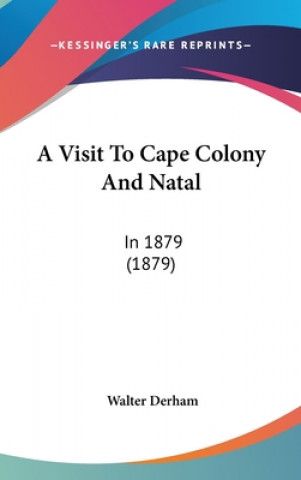 —KESSINGER'S RARE REPRINTS—

A Visit To Cape Colony And Natal

In 1879
(1879)

Walter Derham